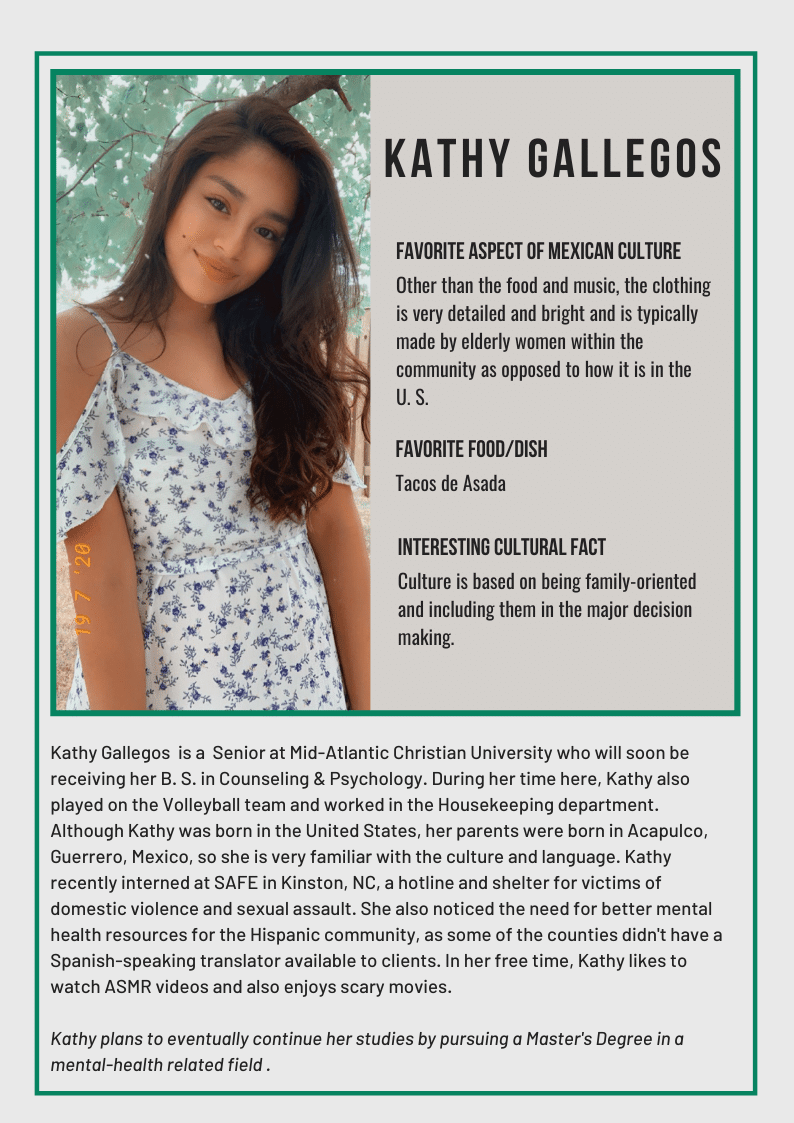 19 7 '20

KATHY GALLEGOS

FAVORITE ASPECT OF MEXICAN CULTURE
Other than the food and music, the clothing is very detailed and bright and is typically made by elderly women within the community as opposed to how it is in the U. S.

FAVORITE FOOD/DISH
Tacos de Asada

INTERESTING CULTURAL FACT
Culture is based on being family-oriented and including them in the major decision making.

Kathy Gallegos is a Senior at Mid-Atlantic Christian University who will soon be receiving her B. S. in Counseling & Psychology. During her time here, Kathy also played on the Volleyball team and worked in the Housekeeping department. Although Kathy was born in the United States, her parents were born in Acapulco, Guerrero, Mexico, so she is very familiar with the culture and language. Kathy recently interned at SAFE in Kinston, NC, a hotline and shelter for victims of domestic violence and sexual assault. She also noticed the need for better mental health resources for the Hispanic community, as some of the counties didn't have a Spanish-speaking translator available to clients. In her free time, Kathy likes to watch ASMR videos and also enjoys scary movies.

Kathy plans to eventually continue her studies by pursuing a Master's Degree in a mental-health related field .